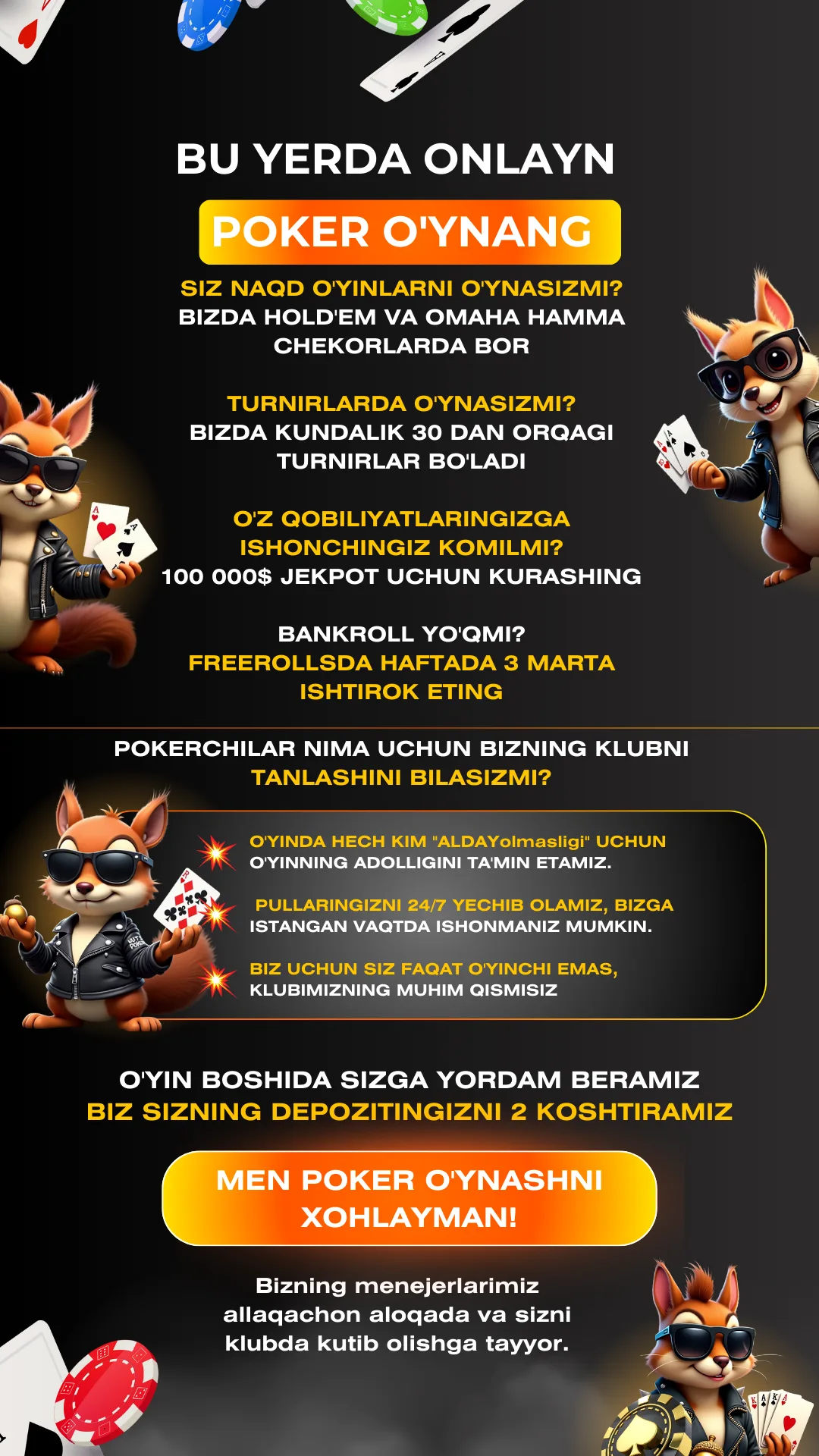 BU YERDA ONLAYN

POKER O'YNANG

SIZ NAQD O'YINLARNI O'YNASIZMI?
BIZDA HOLD'EM VA OMAHA HAMMA CHEKORLARDA BOR

TURNIRLARDA O'YNASIZMI?
BIZDA KUNDALIK 30 DAN ORQAGI TURNIRLAR BO'LADI

O'Z QOBILIYATLARINGIZGA ISHONCHINGIZ KOMILMI?
100 000$ JEKPOT UCHUN KURASHING

BANKROLL YO'QMI?
FREEROLLSDA HAFTADA 3 MARTA ISHTIROK ETING

POKERCHILAR NIMA UCHUN BIZNING KLUBNI TANLASHINI BILASIZMI?

O'YINDA HECH KIM "ALDAYolmasligi" UCHUN O'YINNING ADOLLIGINI TA'MIN ETAMIZ.

PULLARINGIZNI 24/7 YECHIB OLAMIZ, BIZGA ISTANGAN VAQTDA ISHONMANIZ MUMKIN.

BIZ UCHUN SIZ FAQAT O'YINCHI EMAS, KLUBIMIZNING MUHIM QISMISIZ

O'YIN BOSHIDA SIZGA YORDAM BERAMIZ
BIZ SIZNING DEPOZITINGIZNI 2 KOSHTIRAMIZ

MEN POKER O'YNASHNI XOHLAYMAN!

Bizning menejerlarimiz allaqachon aloqada va sizni klubda kutib olishga tayyor.